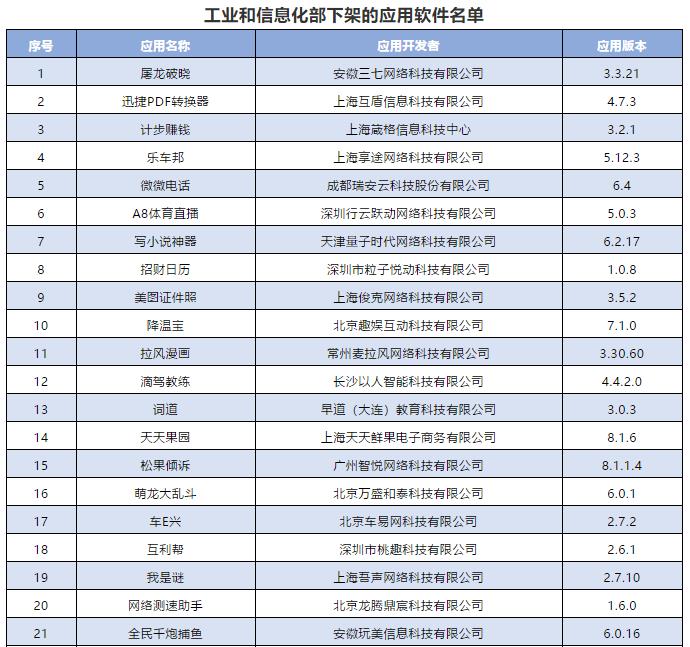 工业和信息化部下架的应用软件名单

| 序号 | 应用名称 | 应用开发者 | 应用版本 |
|---|---|---|---|
| 1 | 屠龙破晓 | 安徽三七网络科技有限公司 | 3.3.21 |
| 2 | 迅捷PDF转换器 | 上海互盾信息科技有限公司 | 4.7.3 |
| 3 | 计步赚钱 | 上海葳格信息科技中心 | 3.2.1 |
| 4 | 乐车邦 | 上海享途网络科技有限公司 | 5.12.3 |
| 5 | 微微电话 | 成都瑞安云科技股份有限公司 | 6.4 |
| 6 | A8体育直播 | 深圳行云跃动网络科技有限公司 | 5.0.3 |
| 7 | 写小说神器 | 天津量子时代网络科技有限公司 | 6.2.17 |
| 8 | 招财日历 | 深圳市粒子悦动科技有限公司 | 1.0.8 |
| 9 | 美图证件照 | 上海俊克网络科技有限公司 | 3.5.2 |
| 10 | 降温宝 | 北京趣娱互动科技有限公司 | 7.1.0 |
| 11 | 拉风漫画 | 常州麦拉风网络科技有限公司 | 3.30.60 |
| 12 | 滴驾教练 | 长沙以人智能科技有限公司 | 4.4.2.0 |
| 13 | 词道 | 早道（大连）教育科技有限公司 | 3.0.3 |
| 14 | 天天果园 | 上海天天鲜果电子商务有限公司 | 8.1.6 |
| 15 | 松果倾诉 | 广州智悦网络科技有限公司 | 8.1.1.4 |
| 16 | 萌龙大乱斗 | 北京万盛和泰科技有限公司 | 6.0.1 |
| 17 | 车E兴 | 北京车易网科技有限公司 | 2.7.2 |
| 18 | 互利帮 | 深圳市桃趣科技有限公司 | 2.6.1 |
| 19 | 我是谜 | 上海吾声网络科技有限公司 | 2.7.10 |
| 20 | 网络测速助手 | 北京龙腾鼎宸科技有限公司 | 1.6.0 |
| 21 | 全民千炮捕鱼 | 安徽玩美信息科技有限公司 | 6.0.16 |